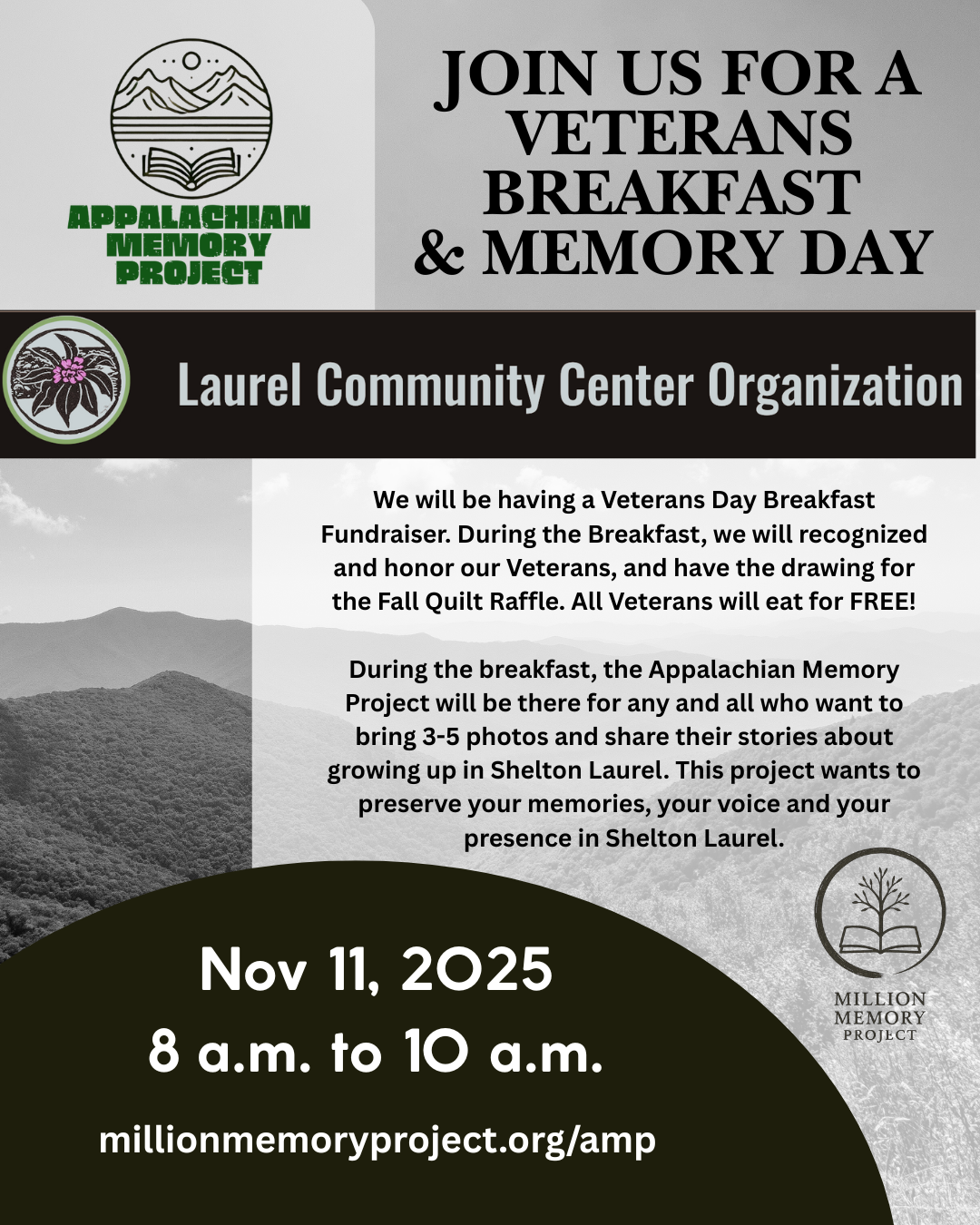 APPALACHIAN MEMORY PROJECT

JOIN US FOR A VETERANS BREAKFAST & MEMORY DAY

Laurel Community Center Organization

We will be having a Veterans Day Breakfast Fundraiser. During the Breakfast, we will recognized and honor our Veterans, and have the drawing for the Fall Quilt Raffle. All Veterans will eat for FREE!

During the breakfast, the Appalachian Memory Project will be there for any and all who want to bring 3-5 photos and share their stories about growing up in Shelton Laurel. This project wants to preserve your memories, your voice and your presence in Shelton Laurel.

MILLION MEMORY PROJECT

Nov 11, 2025
8 a.m. to 10 a.m.

millionmemoryproject.org/amp